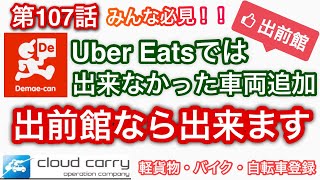 第107話 みんな必見！！

出前館

De
Demae-can

Uber Eatsでは
出来なかった車両追加

出前館なら出来ます

cloud carry
operation company

軽貨物・バイク・自転車登録